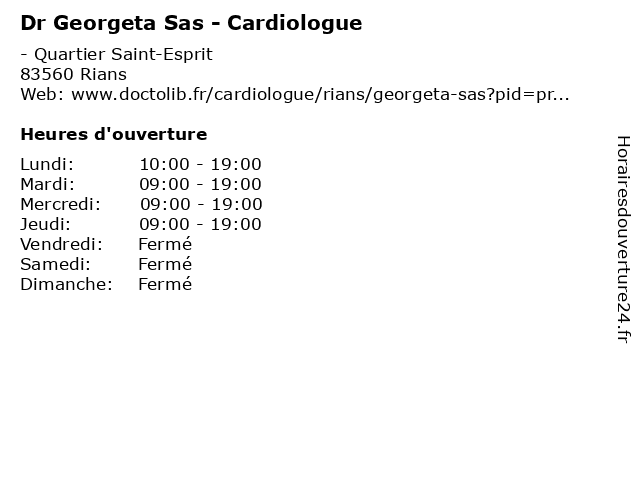 Dr Georgeta Sas - Cardiologue

- Quartier Saint-Esprit
83560 Rians
Web: www.doctolib.fr/cardiologue/rians/georgeta-sas?pid=pr...

Heures d'ouverture

Lundi: 10:00 - 19:00
Mardi: 09:00 - 19:00
Mercredi: 09:00 - 19:00
Jeudi: 09:00 - 19:00
Vendredi: Fermé
Samedi: Fermé
Dimanche: Fermé

Horairesdouverture24.fr